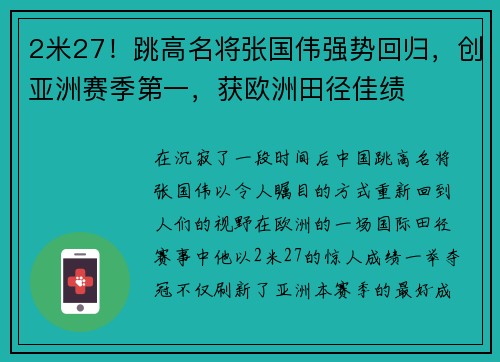 2米27！跳高名将张国伟强势回归，创亚洲赛季第一，获欧洲田径佳绩

在沉寂了一段时间后中国跳高名将张国伟以令人瞩目的方式重新回到人们的视野在欧洲的一场国际田径赛事中他以2米27的惊人成绩一举夺冠不仅刷新了亚洲本赛季的最好成